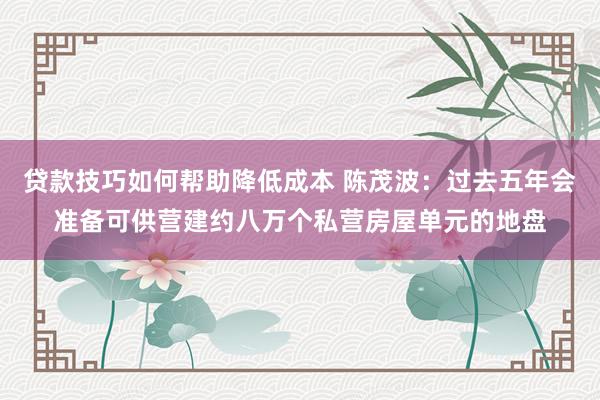 贷款技巧如何帮助降低成本 陈茂波：过去五年会准备可供营建约八万个私营房屋单元的地盘